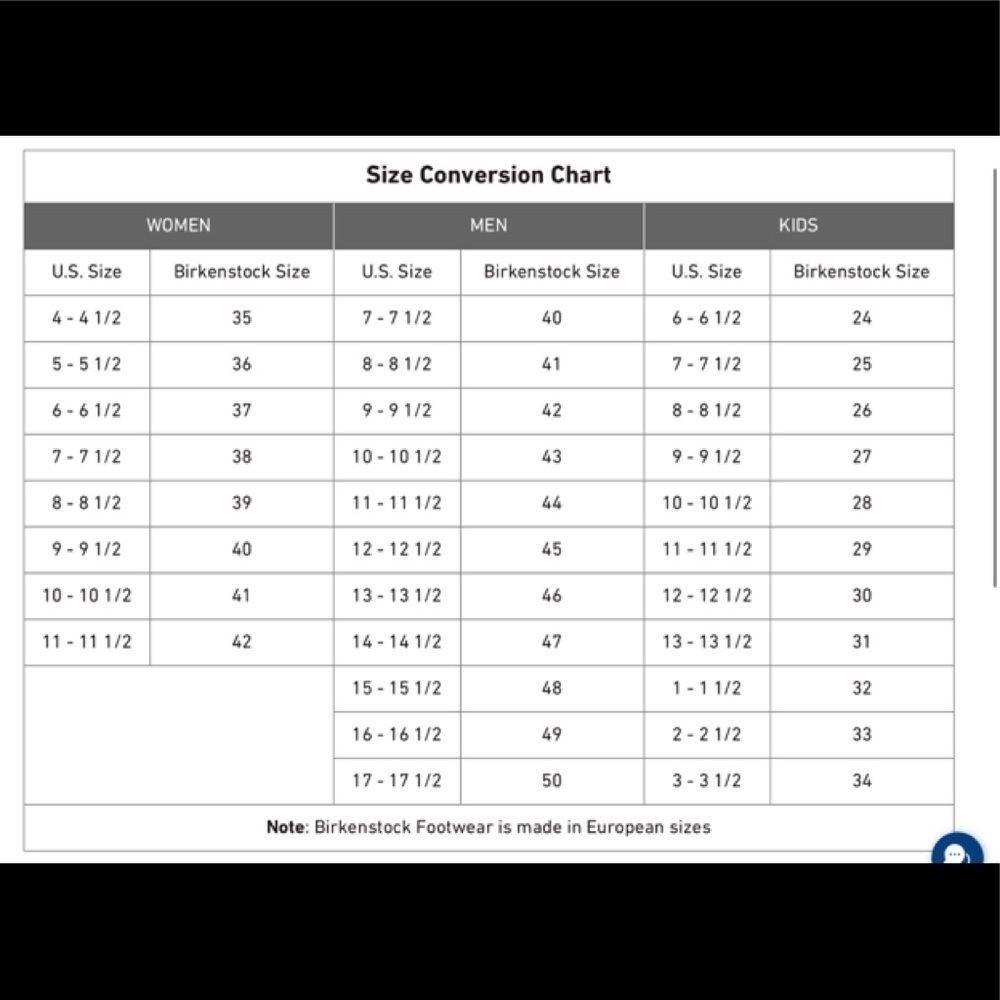 Size Conversion Chart

| WOMEN | | MEN | | KIDS | |
|---|---|---|---|---|---|
| U.S. Size | Birkenstock Size | U.S. Size | Birkenstock Size | U.S. Size | Birkenstock Size |
| 4 - 4 1/2 | 35 | 7 - 7 1/2 | 40 | 6 - 6 1/2 | 24 |
| 5 - 5 1/2 | 36 | 8 - 8 1/2 | 41 | 7 - 7 1/2 | 25 |
| 6 - 6 1/2 | 37 | 9 - 9 1/2 | 42 | 8 - 8 1/2 | 26 |
| 7 - 7 1/2 | 38 | 10 - 10 1/2 | 43 | 9 - 9 1/2 | 27 |
| 8 - 8 1/2 | 39 | 11 - 11 1/2 | 44 | 10 - 10 1/2 | 28 |
| 9 - 9 1/2 | 40 | 12 - 12 1/2 | 45 | 11 - 11 1/2 | 29 |
| 10 - 10 1/2 | 41 | 13 - 13 1/2 | 46 | 12 - 12 1/2 | 30 |
| 11 - 11 1/2 | 42 | 14 - 14 1/2 | 47 | 13 - 13 1/2 | 31 |
| | | 15 - 15 1/2 | 48 | 1 - 1 1/2 | 32 |
| | | 16 - 16 1/2 | 49 | 2 - 2 1/2 | 33 |
| | | 17 - 17 1/2 | 50 | 3 - 3 1/2 | 34 |

Note: Birkenstock Footwear is made in European sizes